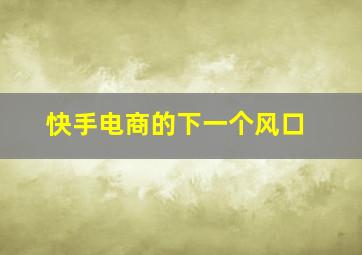 快手电商的下一个风口